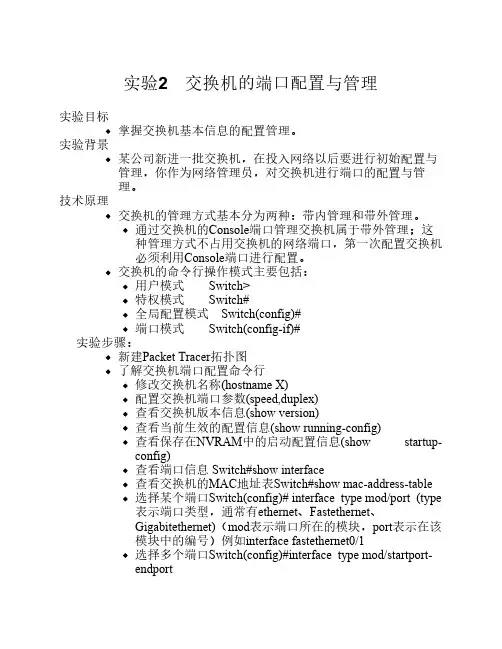 实验2　交换机的端口配置与管理

实验目标

- 掌握交换机基本信息的配置管理。

实验背景

- 某公司新进一批交换机，在投入网络以后要进行初始配置与管理，你作为网络管理员，对交换机进行端口的配置与管理。

技术原理

- 交换机的管理方式基本分为两种：带内管理和带外管理。
  - 通过交换机的Console端口管理交换机属于带外管理；这种管理方式不占用交换机的网络端口，第一次配置交换机必须利用Console端口进行配置。
- 交换机的命令行操作模式主要包括：
  - 用户模式　　Switch>
  - 特权模式　　Switch#
  - 全局配置模式　Switch(config)#
  - 端口模式　　Switch(config-if)#

实验步骤：

- 新建Packet Tracer拓扑图
- 了解交换机端口配置命令行
  - 修改交换机名称(hostname X)
  - 配置交换机端口参数(speed,duplex)
  - 查看交换机版本信息(show version)
  - 查看当前生效的配置信息(show running-config)
  - 查看保存在NVRAM中的启动配置信息(show startup-config)
  - 查看端口信息 Switch#show interface
  - 查看交换机的MAC地址表Switch#show mac-address-table
  - 选择某个端口Switch(config)# interface type mod/port (type表示端口类型，通常有ethernet、Fastethernet、Gigabitethernet)（mod表示端口所在的模块，port表示在该模块中的编号）例如interface fastethernet0/1
  - 选择多个端口Switch(config)#interface type mod/startport-endport